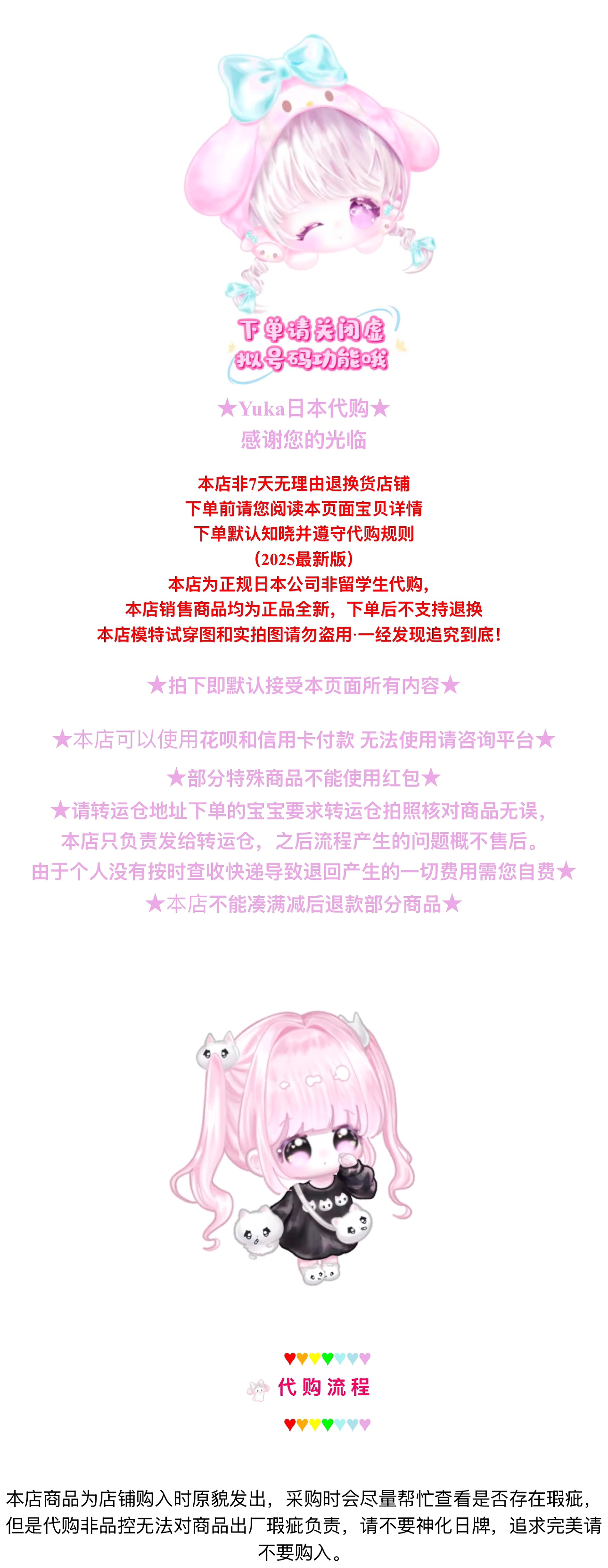 下单请关闭虚
拟号码功能哦

★Yuka日本代购★
感谢您的光临

本店非7天无理由退换货店铺
下单前请您阅读本页面宝贝详情
下单默认知晓并遵守代购规则
（2025最新版）
本店为正规日本公司非留学生代购，
本店销售商品均为正品全新，下单后不支持退换
本店模特试穿图和实拍图请勿盗用·一经发现追究到底！

★拍下即默认接受本页面所有内容★

★本店可以使用花呗和信用卡付款 无法使用请咨询平台★

★部分特殊商品不能使用红包★
★请转运仓地址下单的宝宝要求转运仓拍照核对商品无误，
本店只负责发给转运仓，之后流程产生的问题概不售后。
由于个人没有按时查收快递导致退回产生的一切费用需您自费★
★本店不能凑满减后退款部分商品★

♥♥♥♥♥♥♥
代购流程
♥♥♥♥♥♥♥

本店商品为店铺购入时原貌发出，采购时会尽量帮忙查看是否存在瑕疵，但是代购非品控无法对商品出厂瑕疵负责，请不要神化日牌，追求完美请不要购入。